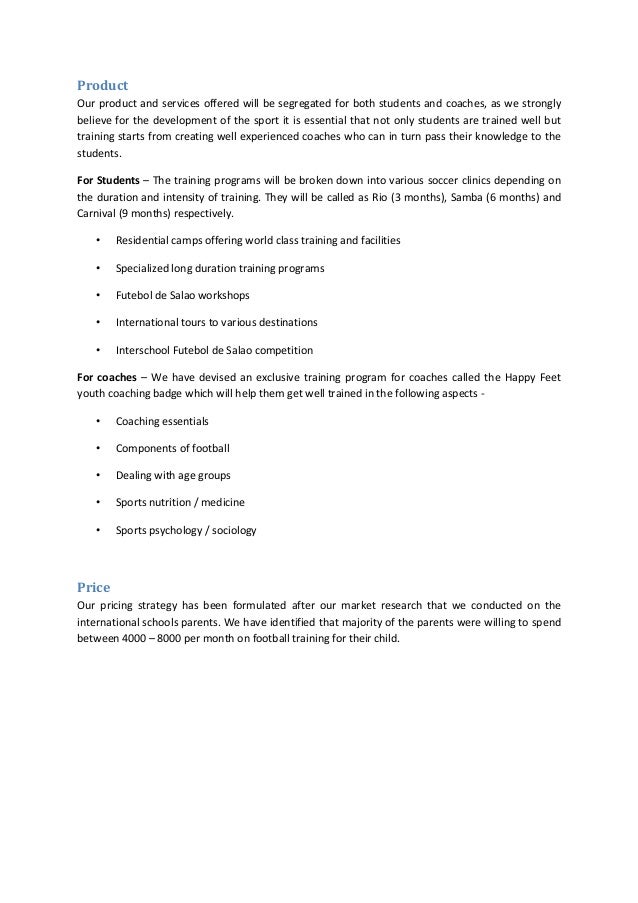 Product
Our product and services offered will be segregated for both students and coaches, as we strongly believe for the development of the sport it is essential that not only students are trained well but training starts from creating well experienced coaches who can in turn pass their knowledge to the students.

For Students – The training programs will be broken down into various soccer clinics depending on the duration and intensity of training. They will be called as Rio (3 months), Samba (6 months) and Carnival (9 months) respectively.

• Residential camps offering world class training and facilities
• Specialized long duration training programs
• Futebol de Salao workshops
• International tours to various destinations
• Interschool Futebol de Salao competition

For coaches – We have devised an exclusive training program for coaches called the Happy Feet youth coaching badge which will help them get well trained in the following aspects -

• Coaching essentials
• Components of football
• Dealing with age groups
• Sports nutrition / medicine
• Sports psychology / sociology

Price
Our pricing strategy has been formulated after our market research that we conducted on the international schools parents. We have identified that majority of the parents were willing to spend between 4000 – 8000 per month on football training for their child.